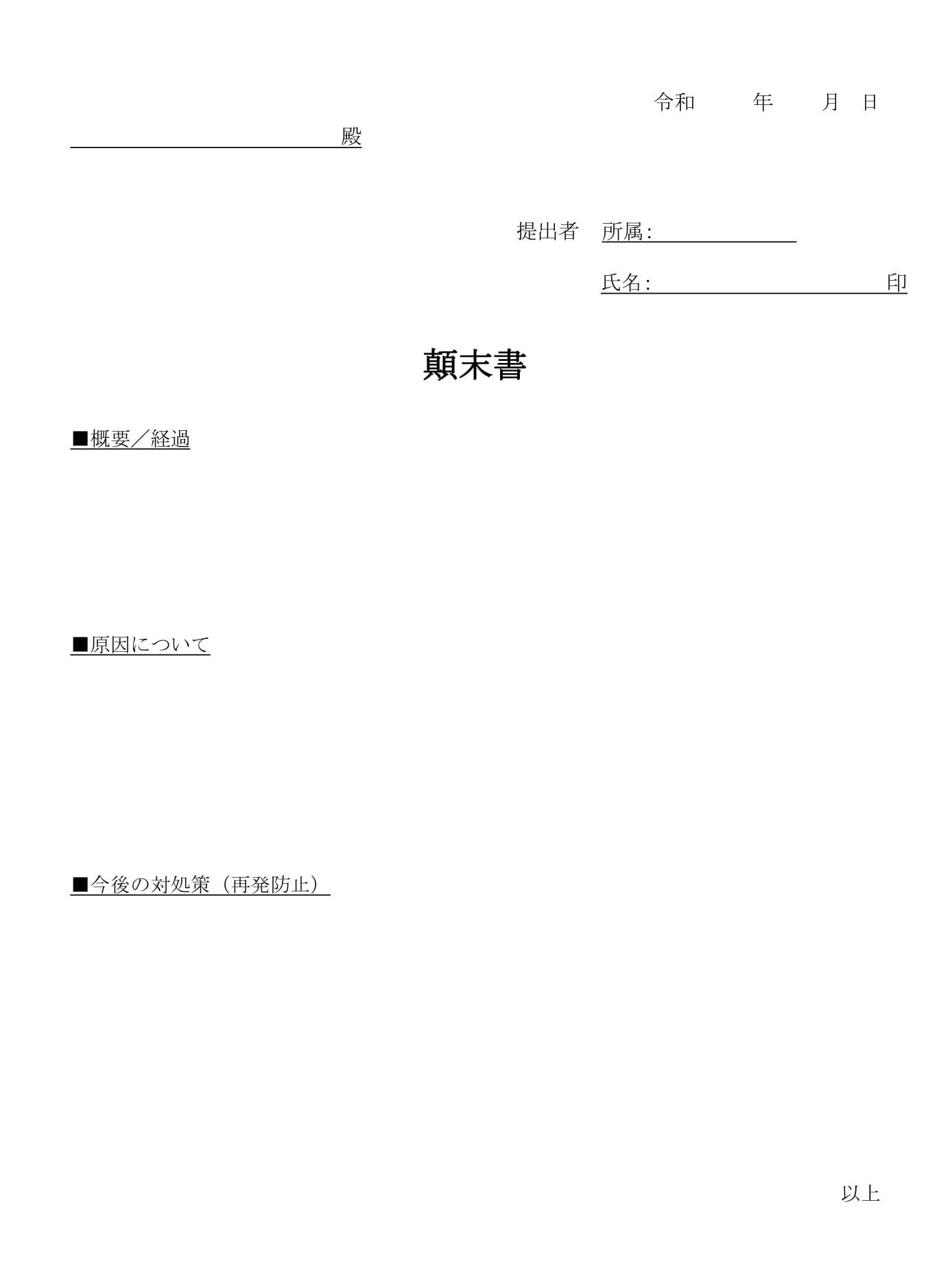 令和　　年　　月　日

殿

提出者　所属：

氏名：　　　　　　　　　印

顛末書

■概要／経過

■原因について

■今後の対処策（再発防止）

以上